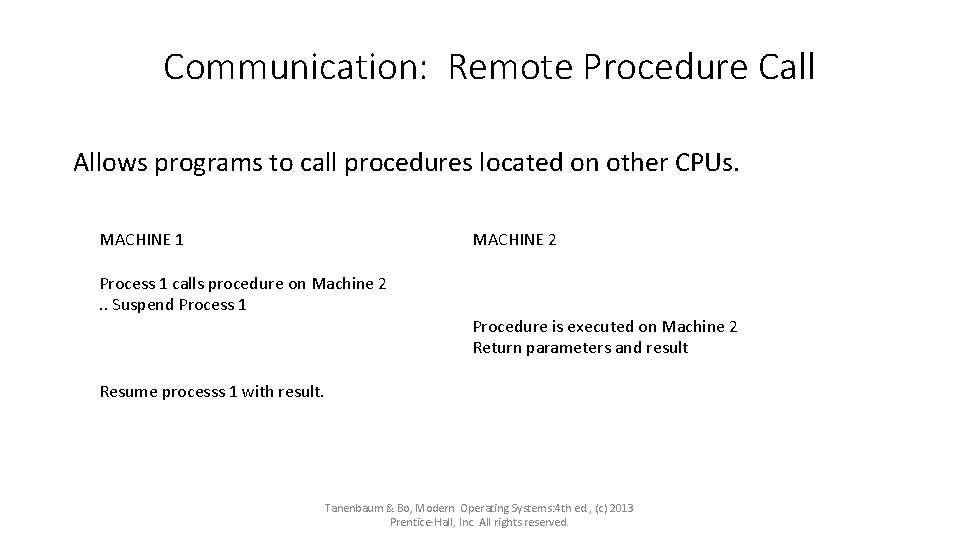 Communication: Remote Procedure Call

Allows programs to call procedures located on other CPUs.

MACHINE 1

Process 1 calls procedure on Machine 2
.. Suspend Process 1

Resume processs 1 with result.

MACHINE 2

Procedure is executed on Machine 2
Return parameters and result

Tanenbaum & Bo, Modern Operating Systems:4th ed., (c) 2013 Prentice-Hall, Inc. All rights reserved.